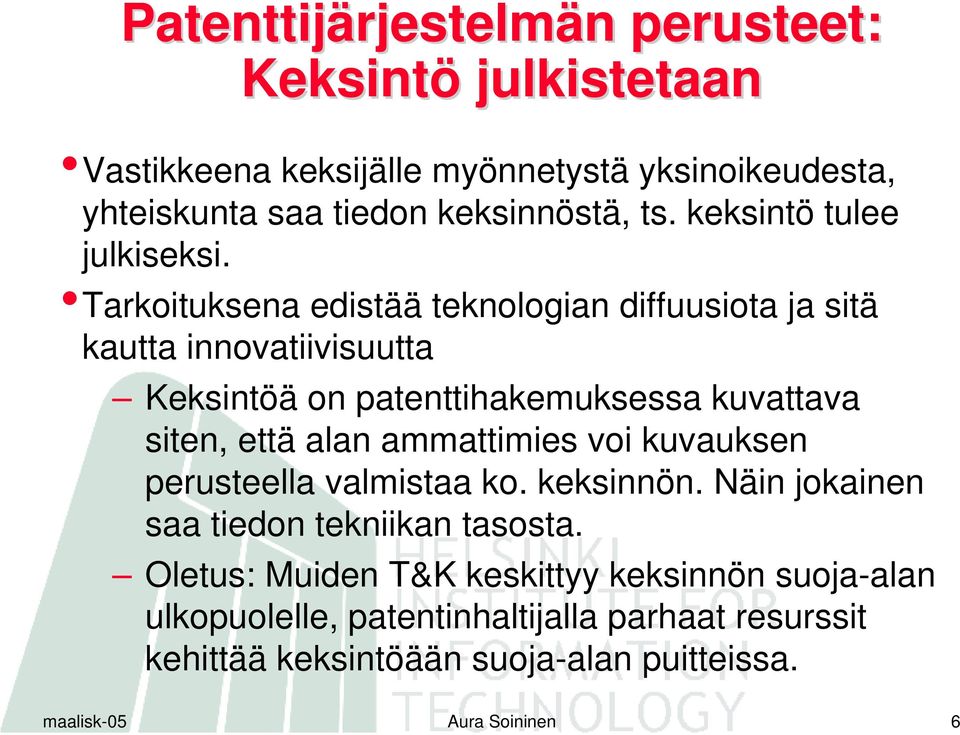 Patenttijärjestelmän perusteet: Keksintö julkistetaan

• Vastikkeena keksijälle myönnetystä yksinoikeudesta, yhteiskunta saa tiedon keksinnöstä, ts. keksintö tulee julkiseksi.

• Tarkoituksena edistää teknologian diffuusiota ja sitä kautta innovatiivisuutta

– Keksintöä on patenttihakemuksessa kuvattava siten, että alan ammattimies voi kuvauksen perusteella valmistaa ko. keksinnön. Näin jokainen saa tiedon tekniikan tasosta.

– Oletus: Muiden T&K keskittyy keksinnön suoja-alan ulkopuolelle, patentinhaltijalla parhaat resurssit kehittää keksintöään suoja-alan puitteissa.

HELSINKI INSTITUTE FOR INFORMATION TECHNOLOGY

maalisk-05

Aura Soininen

6